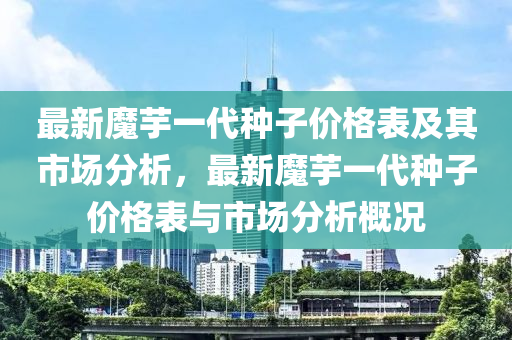 最新魔芋一代种子价格表及其市场分析，最新魔芋一代种子价格表与市场分析概况